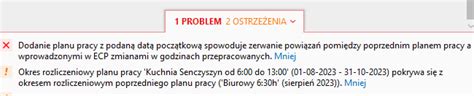 1 PROBLEM 2 OSTRZEŻENIA

Dodanie planu pracy z podaną datą początkową spowoduje zerwanie powiązań pomiędzy poprzednim planem pracy a wprowadzonymi w ECP zmianami w godzinach przepracowanych. Mniej

Okres rozliczeniowy planu pracy 'Kuchnia Senczyszyn od 6:00 do 13:00' (01-08-2023 - 31-10-2023) pokrywa się z okresem rozliczeniowym poprzedniego planu pracy ('Biurowy 6:30h' (sierpień 2023)). Mniej